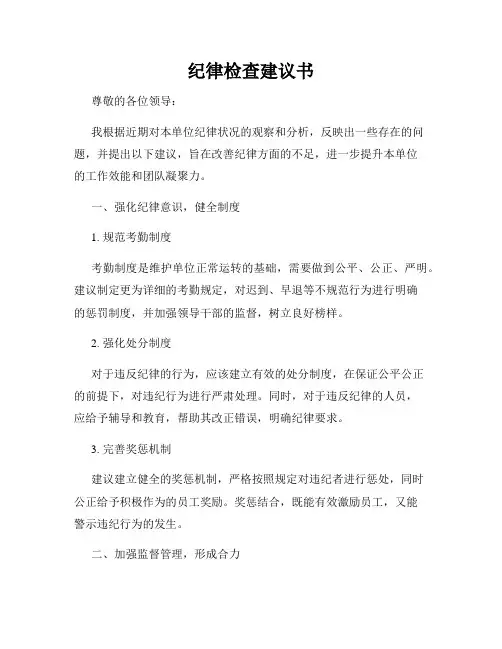 纪律检查建议书

尊敬的各位领导：

我根据近期对本单位纪律状况的观察和分析，反映出一些存在的问题，并提出以下建议，旨在改善纪律方面的不足，进一步提升本单位的工作效能和团队凝聚力。

一、强化纪律意识，健全制度

1. 规范考勤制度

考勤制度是维护单位正常运转的基础，需要做到公平、公正、严明。建议制定更为详细的考勤规定，对迟到、早退等不规范行为进行明确的惩罚制度，并加强领导干部的监督，树立良好榜样。

2. 强化处分制度

对于违反纪律的行为，应该建立有效的处分制度，在保证公平公正的前提下，对违纪行为进行严肃处理。同时，对于违反纪律的人员，应给予辅导和教育，帮助其改正错误，明确纪律要求。

3. 完善奖惩机制

建议建立健全的奖惩机制，严格按照规定对违纪者进行惩处，同时公正给予积极作为的员工奖励。奖惩结合，既能有效激励员工，又能警示违纪行为的发生。

二、加强监督管理，形成合力